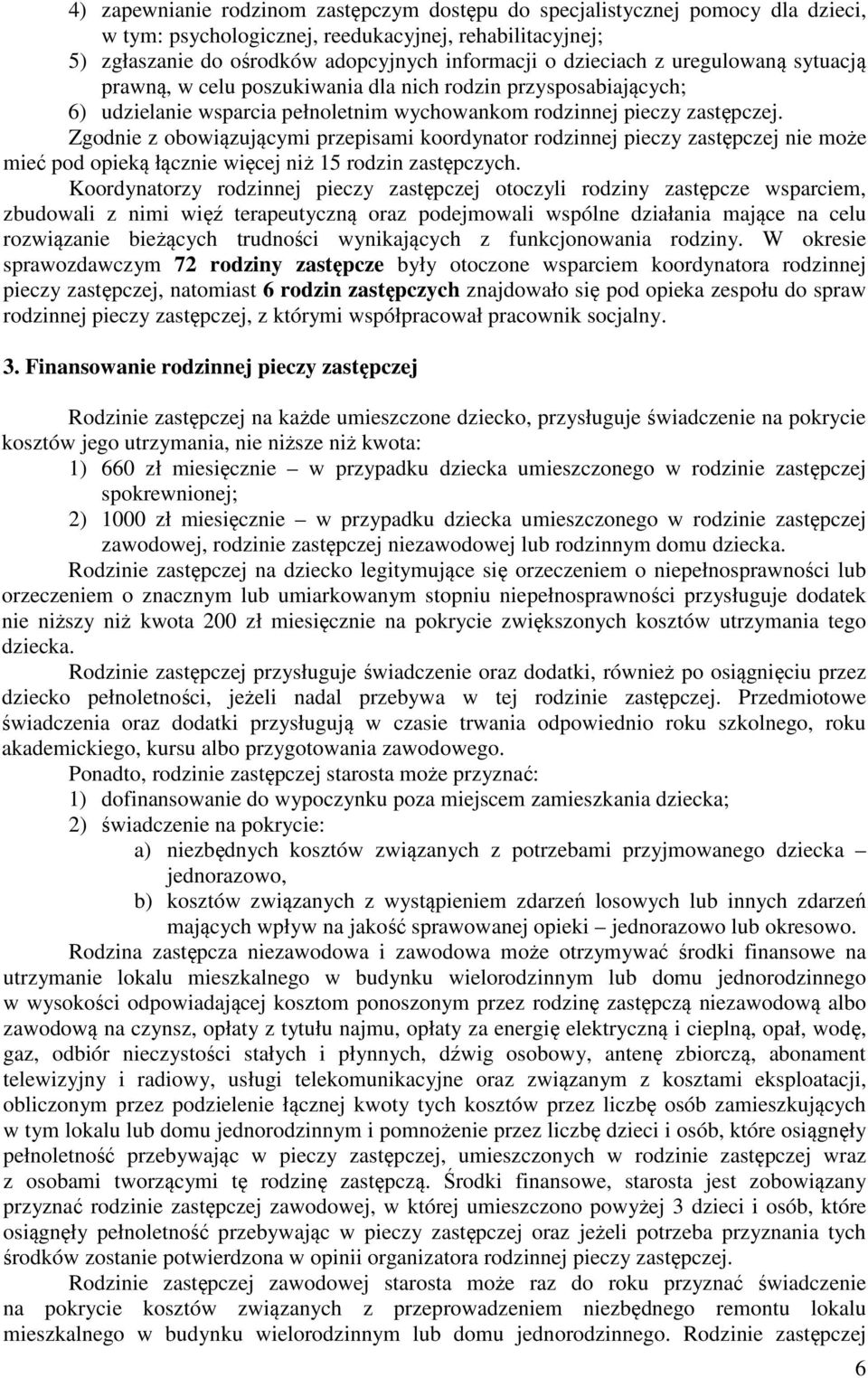 4) zapewnianie rodzinom zastępczym dostępu do specjalistycznej pomocy dla dzieci, w tym: psychologicznej, reedukacyjnej, rehabilitacyjnej;
5) zgłaszanie do ośrodków adopcyjnych informacji o dzieciach z uregulowaną sytuacją prawną, w celu poszukiwania dla nich rodzin przysposabiających;
6) udzielanie wsparcia pełnoletnim wychowankom rodzinnej pieczy zastępczej.

Zgodnie z obowiązującymi przepisami koordynator rodzinnej pieczy zastępczej nie może mieć pod opieką łącznie więcej niż 15 rodzin zastępczych.

Koordynatorzy rodzinnej pieczy zastępczej otoczyli rodziny zastępcze wsparciem, zbudowali z nimi więź terapeutyczną oraz podejmowali wspólne działania mające na celu rozwiązanie bieżących trudności wynikających z funkcjonowania rodziny. W okresie sprawozdawczym 72 rodziny zastępcze były otoczone wsparciem koordynatora rodzinnej pieczy zastępczej, natomiast 6 rodzin zastępczych znajdowało się pod opieka zespołu do spraw rodzinnej pieczy zastępczej, z którymi współpracował pracownik socjalny.

3. Finansowanie rodzinnej pieczy zastępczej

Rodzinie zastępczej na każde umieszczone dziecko, przysługuje świadczenie na pokrycie kosztów jego utrzymania, nie niższe niż kwota:
1) 660 zł miesięcznie – w przypadku dziecka umieszczonego w rodzinie zastępczej spokrewnionej;
2) 1000 zł miesięcznie – w przypadku dziecka umieszczonego w rodzinie zastępczej zawodowej, rodzinie zastępczej niezawodowej lub rodzinnym domu dziecka.

Rodzinie zastępczej na dziecko legitymujące się orzeczeniem o niepełnosprawności lub orzeczeniem o znacznym lub umiarkowanym stopniu niepełnosprawności przysługuje dodatek nie niższy niż kwota 200 zł miesięcznie na pokrycie zwiększonych kosztów utrzymania tego dziecka.

Rodzinie zastępczej przysługuje świadczenie oraz dodatki, również po osiągnięciu przez dziecko pełnoletności, jeżeli nadal przebywa w tej rodzinie zastępczej. Przedmiotowe świadczenia oraz dodatki przysługują w czasie trwania odpowiednio roku szkolnego, roku akademickiego, kursu albo przygotowania zawodowego.

Ponadto, rodzinie zastępczej starosta może przyznać:
1) dofinansowanie do wypoczynku poza miejscem zamieszkania dziecka;
2) świadczenie na pokrycie:
a) niezbędnych kosztów związanych z potrzebami przyjmowanego dziecka – jednorazowo,
b) kosztów związanych z wystąpieniem zdarzeń losowych lub innych zdarzeń mających wpływ na jakość sprawowanej opieki – jednorazowo lub okresowo.

Rodzina zastępcza niezawodowa i zawodowa może otrzymywać środki finansowe na utrzymanie lokalu mieszkalnego w budynku wielorodzinnym lub domu jednorodzinnego w wysokości odpowiadającej kosztom ponoszonym przez rodzinę zastępczą niezawodową albo zawodową na czynsz, opłaty z tytułu najmu, opłaty za energię elektryczną i cieplną, opał, wodę, gaz, odbiór nieczystości stałych i płynnych, dźwig osobowy, antenę zbiorczą, abonament telewizyjny i radiowy, usługi telekomunikacyjne oraz związanym z kosztami eksploatacji, obliczonym przez podzielenie łącznej kwoty tych kosztów przez liczbę osób zamieszkujących w tym lokalu lub domu jednorodzinnym i pomnożenie przez liczbę dzieci i osób, które osiągnęły pełnoletność przebywając w pieczy zastępczej, umieszczonych w rodzinie zastępczej wraz z osobami tworzącymi tę rodzinę zastępczą. Środki finansowe, starosta jest zobowiązany przyznać rodzinie zastępczej zawodowej, w której umieszczono powyżej 3 dzieci i osób, które osiągnęły pełnoletność przebywając w pieczy zastępczej oraz jeżeli potrzeba przyznania tych środków zostanie potwierdzona w opinii organizatora rodzinnej pieczy zastępczej.

Rodzinie zastępczej zawodowej starosta może raz do roku przyznać świadczenie na pokrycie kosztów związanych z przeprowadzeniem niezbędnego remontu lokalu mieszkalnego w budynku wielorodzinnym lub domu jednorodzinnego. Rodzinie zastępczej

6